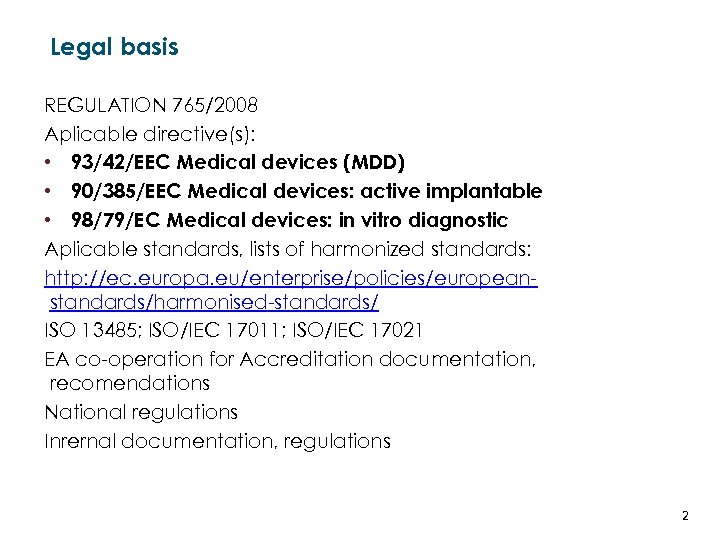 Legal basis

REGULATION 765/2008

Aplicable directive(s):

• 93/42/EEC Medical devices (MDD)
• 90/385/EEC Medical devices: active implantable
• 98/79/EC Medical devices: in vitro diagnostic

Aplicable standards, lists of harmonized standards:

http://ec.europa.eu/enterprise/policies/european-standards/harmonised-standards/

ISO 13485; ISO/IEC 17011; ISO/IEC 17021

EA co-operation for Accreditation documentation, recomendations

National regulations

Inrernal documentation, regulations

2